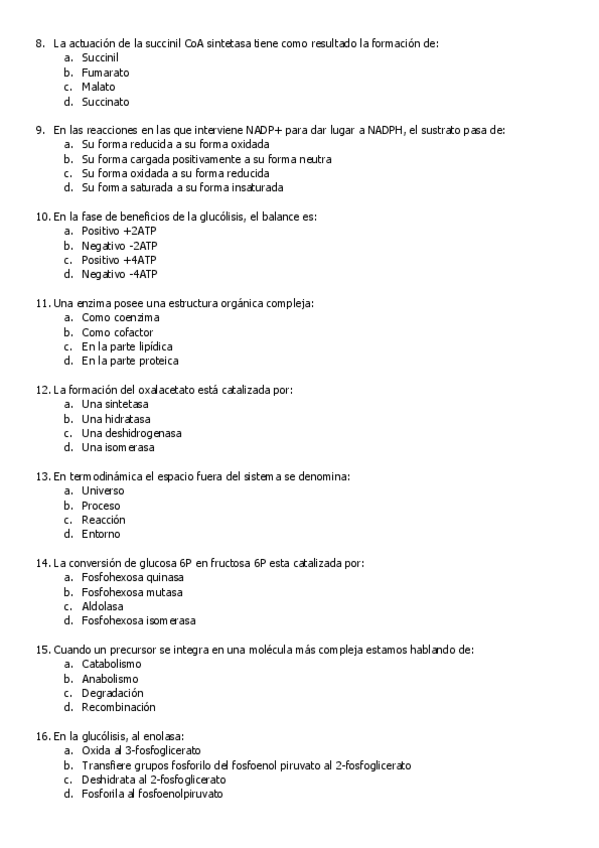 8. La actuación de la succinil CoA sintetasa tiene como resultado la formación de:
a. Succinil
b. Fumarato
c. Malato
d. Succinato

9. En las reacciones en las que interviene NADP+ para dar lugar a NADPH, el sustrato pasa de:
a. Su forma reducida a su forma oxidada
b. Su forma cargada positivamente a su forma neutra
c. Su forma oxidada a su forma reducida
d. Su forma saturada a su forma insaturada

10. En la fase de beneficios de la glucólisis, el balance es:
a. Positivo +2ATP
b. Negativo -2ATP
c. Positivo +4ATP
d. Negativo -4ATP

11. Una enzima posee una estructura orgánica compleja:
a. Como coenzima
b. Como cofactor
c. En la parte lipídica
d. En la parte proteica

12. La formación del oxalacetato está catalizada por:
a. Una sintetasa
b. Una hidratasa
c. Una deshidrogenasa
d. Una isomerasa

13. En termodinámica el espacio fuera del sistema se denomina:
a. Universo
b. Proceso
c. Reacción
d. Entorno

14. La conversión de glucosa 6P en fructosa 6P esta catalizada por:
a. Fosfohexosa quinasa
b. Fosfohexosa mutasa
c. Aldolasa
d. Fosfohexosa isomerasa

15. Cuando un precursor se integra en una molécula más compleja estamos hablando de:
a. Catabolismo
b. Anabolismo
c. Degradación
d. Recombinación

16. En la glucólisis, al enolasa:
a. Oxida al 3-fosfoglicerato
b. Transfiere grupos fosforilo del fosfoenol piruvato al 2-fosfoglicerato
c. Deshidrata al 2-fosfoglicerato
d. Fosforila al fosfoenolpiruvato